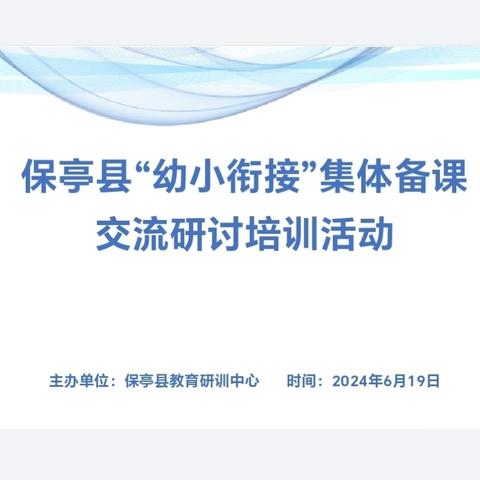 保亭县“幼小衔接”集体备课交流研讨培训活动

主办单位：保亭县教育研训中心　　时间：2024年6月19日